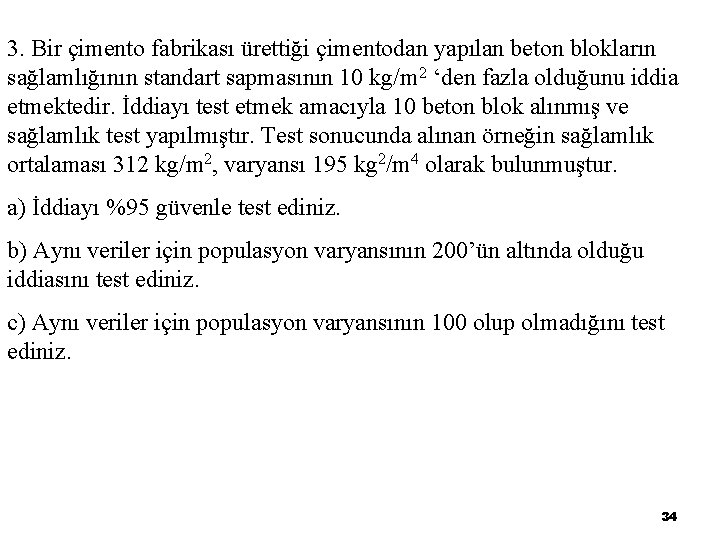 3. Bir çimento fabrikası ürettiği çimentodan yapılan beton blokların sağlamlığının standart sapmasının 10 kg/m$^2$ ‘den fazla olduğunu iddia etmektedir. İddiayı test etmek amacıyla 10 beton blok alınmış ve sağlamlık test yapılmıştır. Test sonucunda alınan örneğin sağlamlık ortalaması 312 kg/m$^2$, varyansı 195 kg$^2$/m$^4$ olarak bulunmuştur.

a) İddiayı %95 güvenle test ediniz.

b) Aynı veriler için populasyon varyansının 200’ün altında olduğu iddiasını test ediniz.

c) Aynı veriler için populasyon varyansının 100 olup olmadığını test ediniz.

34